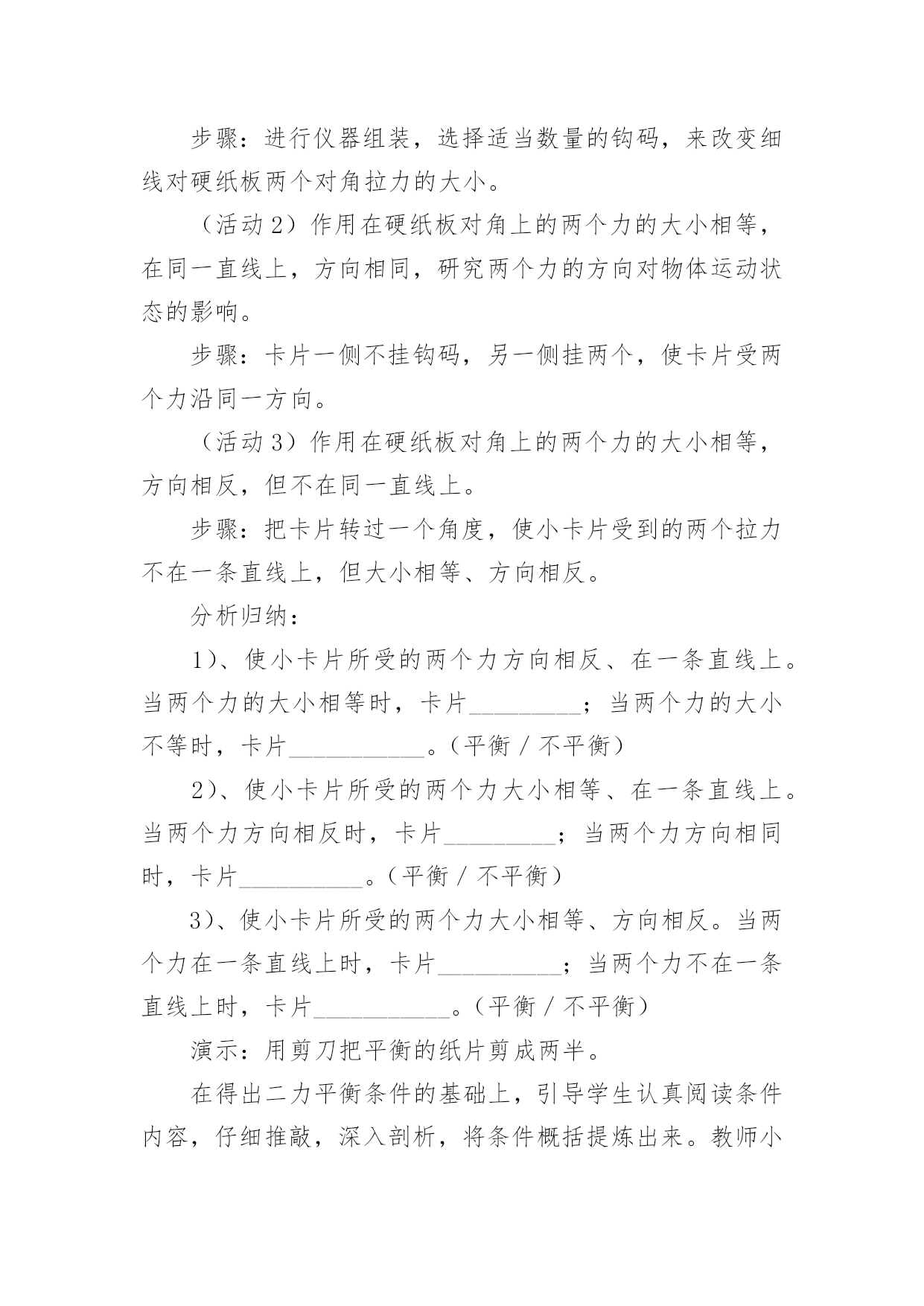 步骤：进行仪器组装，选择适当数量的钩码，来改变细线对硬纸板两个对角拉力的大小。

（活动 2）作用在硬纸板对角上的两个力的大小相等，在同一直线上，方向相同，研究两个力的方向对物体运动状态的影响。

步骤：卡片一侧不挂钩码，另一侧挂两个，使卡片受两个力沿同一方向。

（活动 3）作用在硬纸板对角上的两个力的大小相等，方向相反，但不在同一直线上。

步骤：把卡片转过一个角度，使小卡片受到的两个拉力不在一条直线上，但大小相等、方向相反。

分析归纳：

1）、使小卡片所受的两个力方向相反、在一条直线上。当两个力的大小相等时，卡片_________；当两个力的大小不等时，卡片___________。（平衡 / 不平衡）

2）、使小卡片所受的两个力大小相等、在一条直线上。当两个力方向相反时，卡片_________；当两个力方向相同时，卡片__________。（平衡 / 不平衡）

3）、使小卡片所受的两个力大小相等、方向相反。当两个力在一条直线上时，卡片__________；当两个力不在一条直线上时，卡片___________。（平衡 / 不平衡）

演示：用剪刀把平衡的纸片剪成两半。

在得出二力平衡条件的基础上，引导学生认真阅读条件内容，仔细推敲，深入剖析，将条件概括提炼出来。教师小